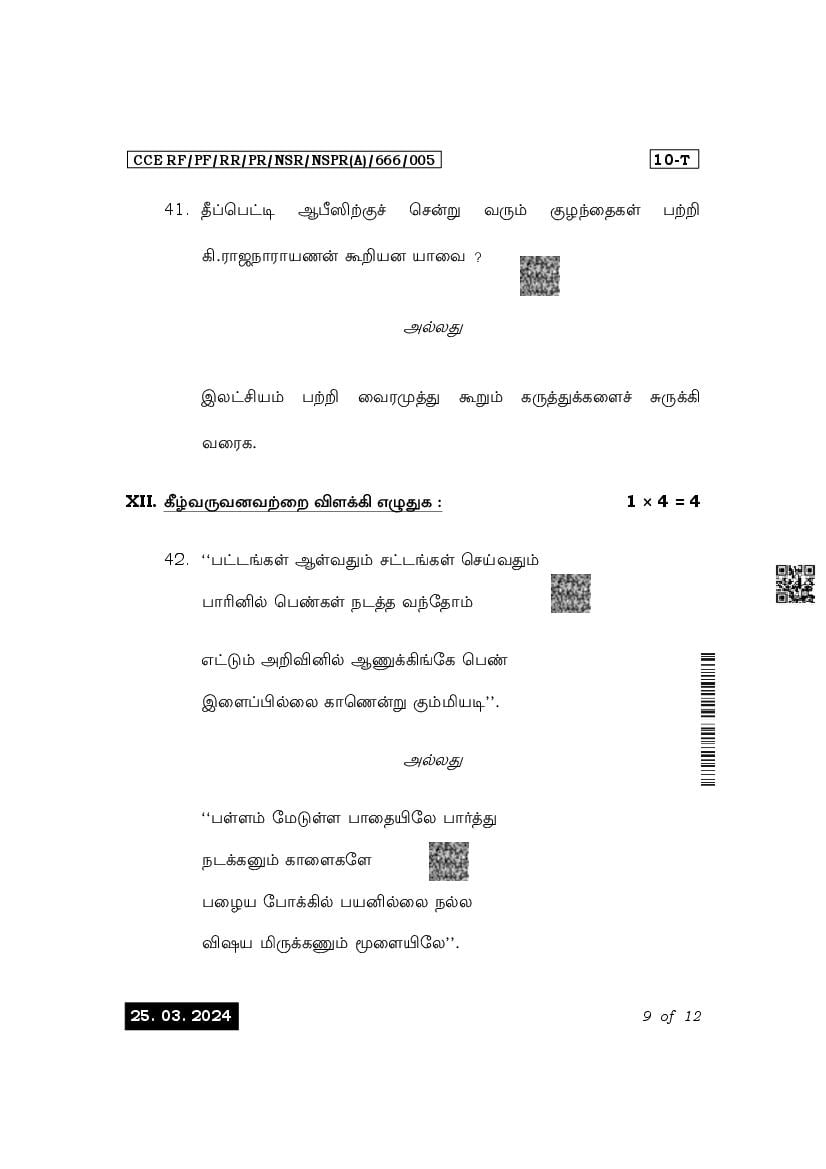 CCE RF/PF/RR/PR/NSR/NSPR(A)/666/005

10-T

41. தீப்பெட்டி ஆபீஸிற்குச் சென்று வரும் குழந்தைகள் பற்றி கி.ராஜநாராயணன் கூறியன யாவை ?

அல்லது

இலட்சியம் பற்றி வைரமுத்து கூறும் கருத்துக்களைச் சுருக்கி வரைக.

XII. கீழ்வருவனவற்றை விளக்கி எழுதுக : $1 \times 4 = 4$

42. ''பட்டங்கள் ஆள்வதும் சட்டங்கள் செய்வதும்
பாரினில் பெண்கள் நடத்த வந்தோம்
எட்டும் அறிவினில் ஆணுக்கிங்கே பெண்
இளைப்பில்லை காணென்று கும்மியடி''.

அல்லது

''பள்ளம் மேடுள்ள பாதையிலே பார்த்து
நடக்கனும் காளைகளே
பழைய போக்கில் பயனில்லை நல்ல
விஷய மிருக்கணும் மூளையிலே''.

25. 03. 2024

9 of 12